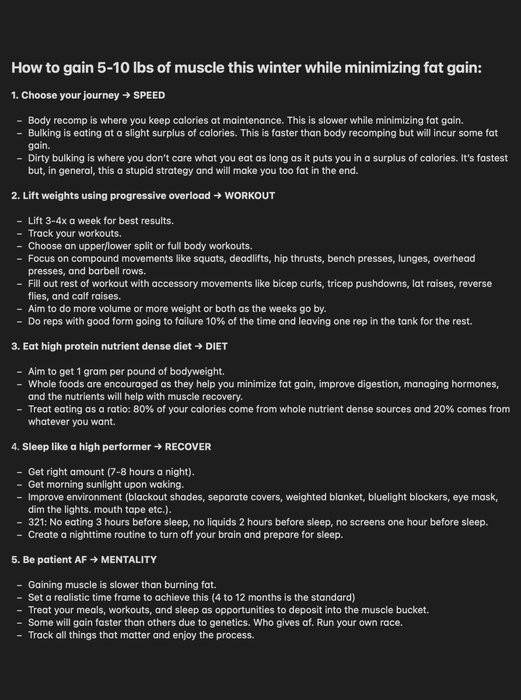 How to gain 5-10 lbs of muscle this winter while minimizing fat gain:

1. Choose your journey → SPEED

– Body recomp is where you keep calories at maintenance. This is slower while minimizing fat gain.
– Bulking is eating at a slight surplus of calories. This is faster than body recomping but will incur some fat gain.
– Dirty bulking is where you don't care what you eat as long as it puts you in a surplus of calories. It's fastest but, in general, this a stupid strategy and will make you too fat in the end.

2. Lift weights using progressive overload → WORKOUT

– Lift 3-4x a week for best results.
– Track your workouts.
– Choose an upper/lower split or full body workouts.
– Focus on compound movements like squats, deadlifts, hip thrusts, bench presses, lunges, overhead presses, and barbell rows.
– Fill out rest of workout with accessory movements like bicep curls, tricep pushdowns, lat raises, reverse flies, and calf raises.
– Aim to do more volume or more weight or both as the weeks go by.
– Do reps with good form going to failure 10% of the time and leaving one rep in the tank for the rest.

3. Eat high protein nutrient dense diet → DIET

– Aim to get 1 gram per pound of bodyweight.
– Whole foods are encouraged as they help you minimize fat gain, improve digestion, managing hormones, and the nutrients will help with muscle recovery.
– Treat eating as a ratio: 80% of your calories come from whole nutrient dense sources and 20% comes from whatever you want.

4. Sleep like a high performer → RECOVER

– Get right amount (7-8 hours a night).
– Get morning sunlight upon waking.
– Improve environment (blackout shades, separate covers, weighted blanket, bluelight blockers, eye mask, dim the lights. mouth tape etc.).
– 321: No eating 3 hours before sleep, no liquids 2 hours before sleep, no screens one hour before sleep.
– Create a nighttime routine to turn off your brain and prepare for sleep.

5. Be patient AF → MENTALITY

– Gaining muscle is slower than burning fat.
– Set a realistic time frame to achieve this (4 to 12 months is the standard)
– Treat your meals, workouts, and sleep as opportunities to deposit into the muscle bucket.
– Some will gain faster than others due to genetics. Who gives af. Run your own race.
– Track all things that matter and enjoy the process.